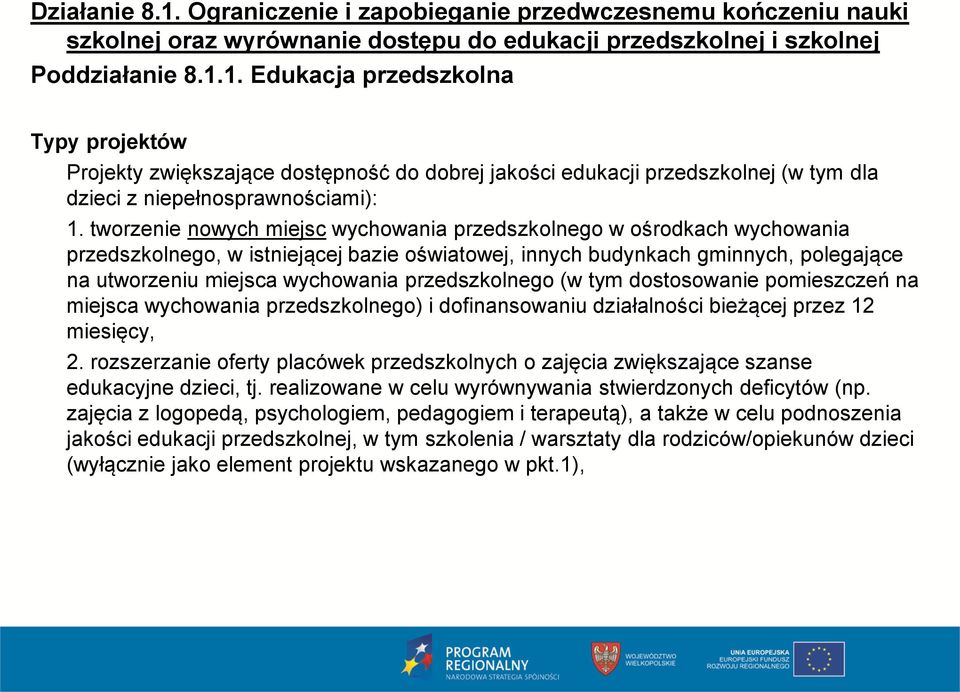 Działanie 8.1. Ograniczenie i zapobieganie przedwczesnemu kończeniu nauki szkolnej oraz wyrównanie dostępu do edukacji przedszkolnej i szkolnej
Poddziałanie 8.1.1. Edukacja przedszkolna

Typy projektów
Projekty zwiększające dostępność do dobrej jakości edukacji przedszkolnej (w tym dla dzieci z niepełnosprawnościami):

1. tworzenie nowych miejsc wychowania przedszkolnego w ośrodkach wychowania przedszkolnego, w istniejącej bazie oświatowej, innych budynkach gminnych, polegające na utworzeniu miejsca wychowania przedszkolnego (w tym dostosowanie pomieszczeń na miejsca wychowania przedszkolnego) i dofinansowaniu działalności bieżącej przez 12 miesięcy,

2. rozszerzanie oferty placówek przedszkolnych o zajęcia zwiększające szanse edukacyjne dzieci, tj. realizowane w celu wyrównywania stwierdzonych deficytów (np. zajęcia z logopedą, psychologiem, pedagogiem i terapeutą), a także w celu podnoszenia jakości edukacji przedszkolnej, w tym szkolenia / warsztaty dla rodziców/opiekunów dzieci (wyłącznie jako element projektu wskazanego w pkt.1),

PROGRAM REGIONALNY
NARODOWA STRATEGIA SPÓJNOŚCI
WOJEWÓDZTWO WIELKOPOLSKIE
UNIA EUROPEJSKA
EUROPEJSKI FUNDUSZ ROZWOJU REGIONALNEGO